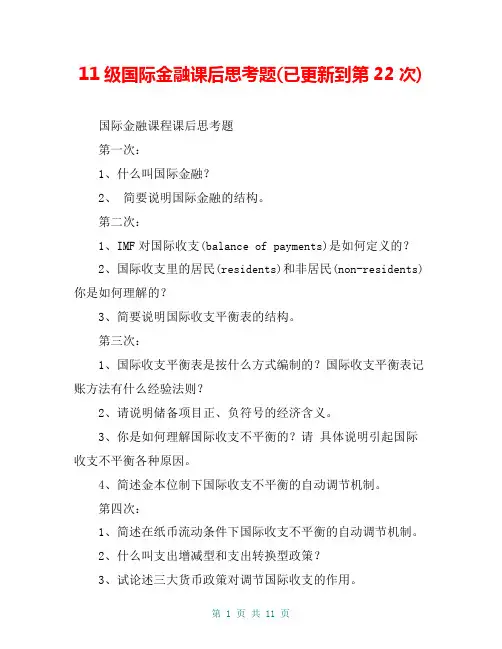 11 级国际金融课后思考题(已更新到第 22 次)

国际金融课程课后思考题

第一次：

1、什么叫国际金融？

2、 简要说明国际金融的结构。

第二次：

1、IMF 对国际收支(balance of payments)是如何定义的？

2、国际收支里的居民(residents)和非居民(non-residents)你是如何理解的？

3、简要说明国际收支平衡表的结构。

第三次：

1、国际收支平衡表是按什么方式编制的？国际收支平衡表记账方法有什么经验法则？

2、请说明储备项目正、负符号的经济含义。

3、你是如何理解国际收支不平衡的？请 具体说明引起国际收支不平衡各种原因。

4、简述金本位制下国际收支不平衡的自动调节机制。

第四次：

1、简述在纸币流动条件下国际收支不平衡的自动调节机制。

2、什么叫支出增减型和支出转换型政策？

3、试论述三大货币政策对调节国际收支的作用。

第 1 页 共 11 页